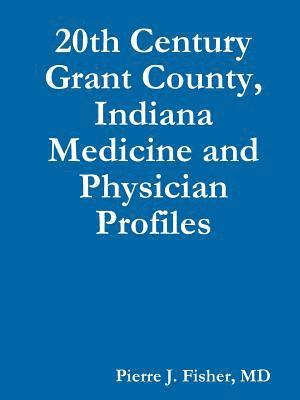 20th Century Grant County, Indiana Medicine and Physician Profiles

Pierre J. Fisher, MD